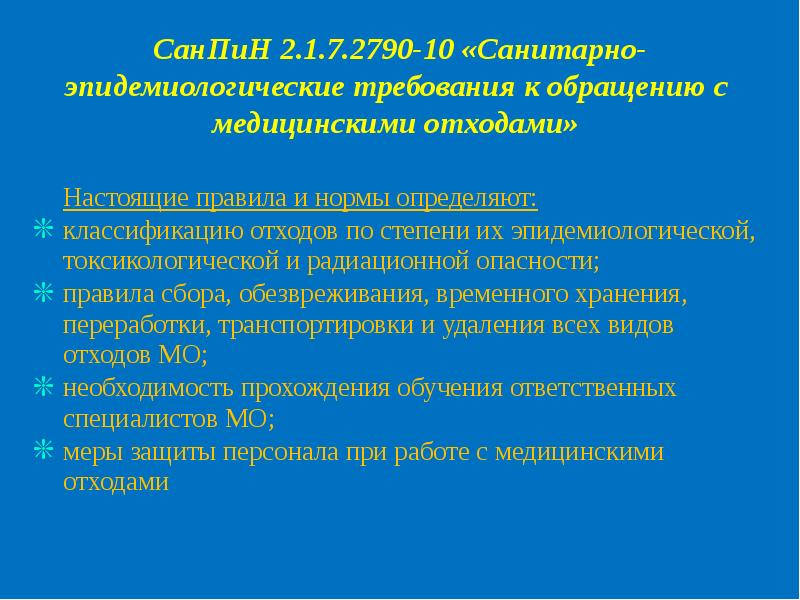 СанПиН 2.1.7.2790-10 «Санитарно-эпидемиологические требования к обращению с медицинскими отходами»

Настоящие правила и нормы определяют:

классификацию отходов по степени их эпидемиологической, токсикологической и радиационной опасности;

правила сбора, обезвреживания, временного хранения, переработки, транспортировки и удаления всех видов отходов МО;

необходимость прохождения обучения ответственных специалистов МО;

меры защиты персонала при работе с медицинскими отходами